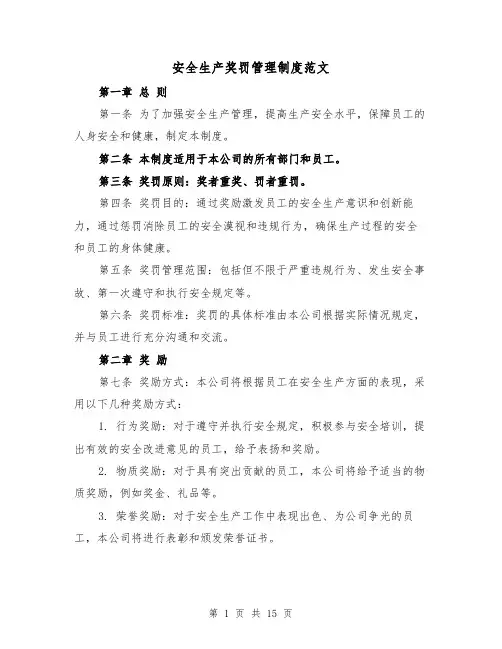 安全生产奖罚管理制度范文

第一章 总 则

第一条 为了加强安全生产管理，提高生产安全水平，保障员工的人身安全和健康，制定本制度。

第二条 本制度适用于本公司的所有部门和员工。

第三条 奖罚原则：奖者重奖、罚者重罚。

第四条 奖罚目的：通过奖励激发员工的安全生产意识和创新能力，通过惩罚消除员工的安全漠视和违规行为，确保生产过程的安全和员工的身体健康。

第五条 奖罚管理范围：包括但不限于严重违规行为、发生安全事故、第一次遵守和执行安全规定等。

第六条 奖罚标准：奖罚的具体标准由本公司根据实际情况规定，并与员工进行充分沟通和交流。

第二章 奖 励

第七条 奖励方式：本公司将根据员工在安全生产方面的表现，采用以下几种奖励方式：

1. 行为奖励：对于遵守并执行安全规定，积极参与安全培训，提出有效的安全改进意见的员工，给予表扬和奖励。

2. 物质奖励：对于具有突出贡献的员工，本公司将给予适当的物质奖励，例如奖金、礼品等。

3. 荣誉奖励：对于安全生产工作中表现出色、为公司争光的员工，本公司将进行表彰和颁发荣誉证书。

第 1 页 共 15 页